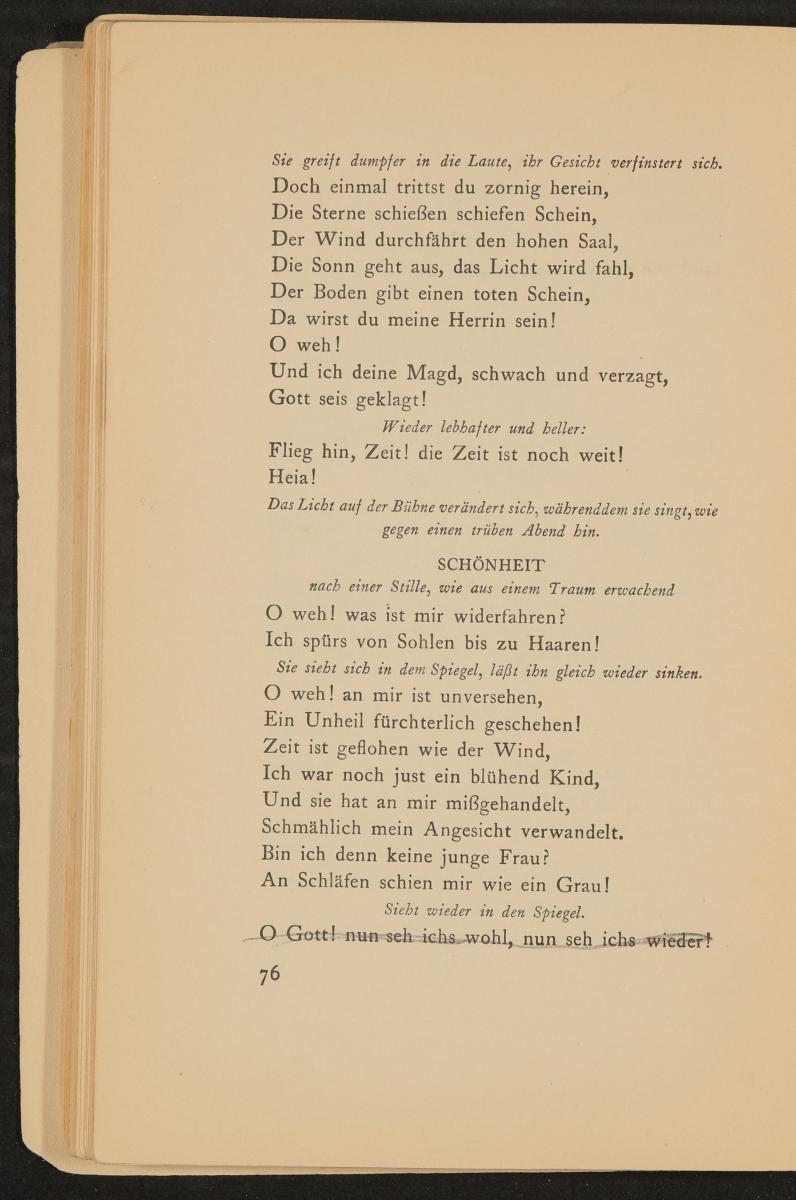 Sie greift dumpfer in die Laute, ihr Gesicht verfinstert sich.
Doch einmal trittst du zornig herein,
Die Sterne schießen schiefen Schein,
Der Wind durchfährt den hohen Saal,
Die Sonn geht aus, das Licht wird fahl,
Der Boden gibt einen toten Schein,
Da wirst du meine Herrin sein!
O weh!
Und ich deine Magd, schwach und verzagt,
Gott seis geklagt!

Wieder lebhafter und heller:
Flieg hin, Zeit! die Zeit ist noch weit!
Heia!

Das Licht auf der Bühne verändert sich, währenddem sie singt, wie gegen einen trüben Abend hin.

SCHÖNHEIT
nach einer Stille, wie aus einem Traum erwachend
O weh! was ist mir widerfahren?
Ich spürs von Sohlen bis zu Haaren!

Sie sieht sich in dem Spiegel, läßt ihn gleich wieder sinken.
O weh! an mir ist unversehen,
Ein Unheil fürchterlich geschehen!
Zeit ist geflohen wie der Wind,
Ich war noch just ein blühend Kind,
Und sie hat an mir mißgehandelt,
Schmählich mein Angesicht verwandelt.
Bin ich denn keine junge Frau?
An Schläfen schien mir wie ein Grau!

Sieht wieder in den Spiegel.
O Gott! nun seh ichs wohl, nun seh ichs wieder!

76